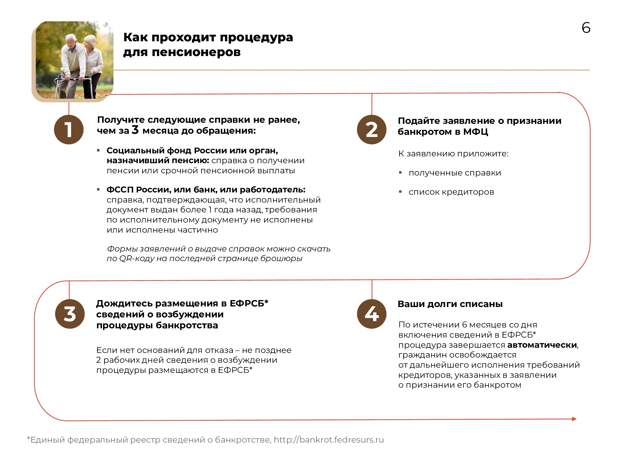 Как проходит процедура для пенсионеров

6

1

Получите следующие справки не ранее, чем за 3 месяца до обращения:

• Социальный фонд России или орган, назначивший пенсию: справка о получении пенсии или срочной пенсионной выплаты

• ФССП России, или банк, или работодатель: справка, подтверждающая, что исполнительный документ выдан более 1 года назад, требования по исполнительному документу не исполнены или исполнены частично

Формы заявлений о выдаче справок можно скачать по QR-коду на последней странице брошюры

2

Подайте заявление о признании банкротом в МФЦ

К заявлению приложите:

• полученные справки

• список кредиторов

3

Дождитесь размещения в ЕФРСБ* сведений о возбуждении процедуры банкротства

Если нет оснований для отказа – не позднее 2 рабочих дней сведения о возбуждении процедуры размещаются в ЕФРСБ*

4

Ваши долги списаны

По истечении 6 месяцев со дня включения сведений в ЕФРСБ* процедура завершается автоматически, гражданин освобождается от дальнейшего исполнения требований кредиторов, указанных в заявлении о признании его банкротом

*Единый федеральный реестр сведений о банкротстве, http://bankrot.fedresurs.ru